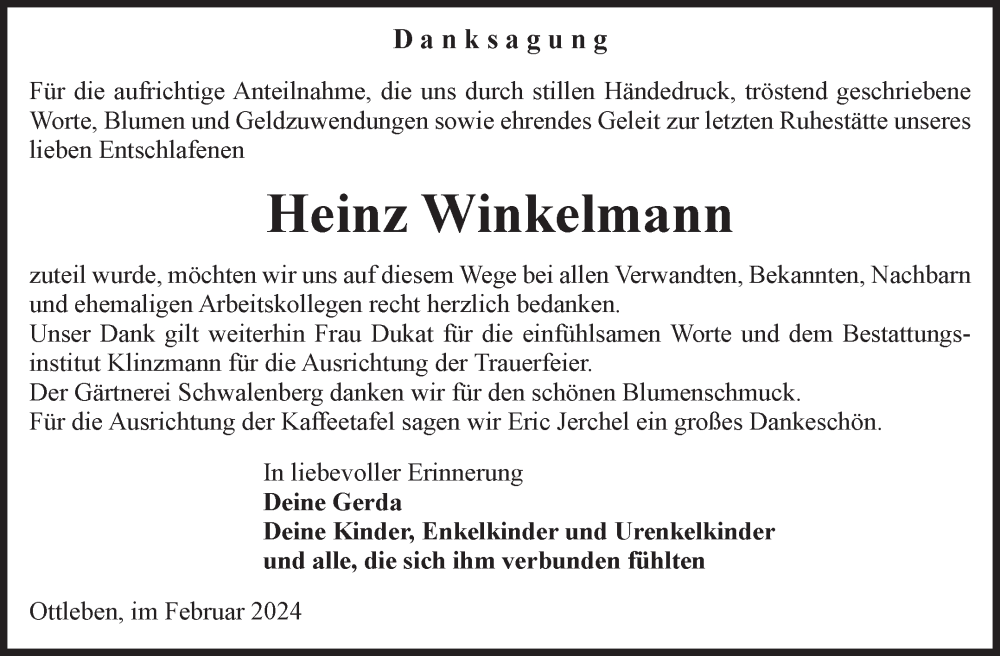 Danksagung

Für die aufrichtige Anteilnahme, die uns durch stillen Händedruck, tröstend geschriebene Worte, Blumen und Geldzuwendungen sowie ehrendes Geleit zur letzten Ruhestätte unseres lieben Entschlafenen

Heinz Winkelmann

zuteil wurde, möchten wir uns auf diesem Wege bei allen Verwandten, Bekannten, Nachbarn und ehemaligen Arbeitskollegen recht herzlich bedanken.
Unser Dank gilt weiterhin Frau Dukat für die einfühlsamen Worte und dem Bestattungsinstitut Klinzmann für die Ausrichtung der Trauerfeier.
Der Gärtnerei Schwalenberg danken wir für den schönen Blumenschmuck.
Für die Ausrichtung der Kaffeetafel sagen wir Eric Jerchel ein großes Dankeschön.

In liebevoller Erinnerung
Deine Gerda
Deine Kinder, Enkelkinder und Urenkelkinder
und alle, die sich ihm verbunden fühlten

Ottleben, im Februar 2024